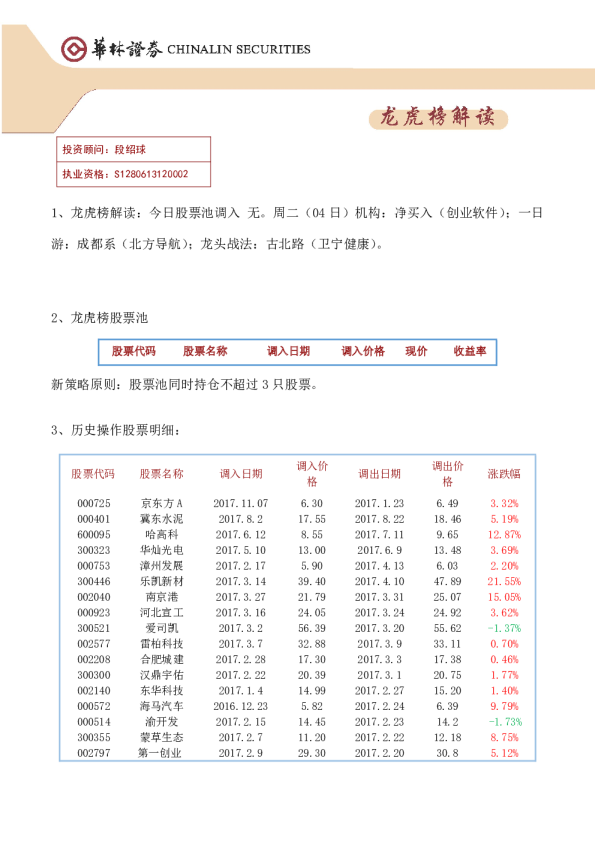 華林證券 CHINALIN SECURITIES

龙虎榜解读

投资顾问：段绍球

执业资格：S1280613120002

1、龙虎榜解读：今日股票池调入 无。周二（04 日）机构：净买入（创业软件）；一日游：成都系（北方导航）；龙头战法：古北路（卫宁健康）。

2、龙虎榜股票池

| 股票代码 | 股票名称 | 调入日期 | 调入价格 | 现价 | 收益率 |
|---|---|---|---|---|---|

新策略原则：股票池同时持仓不超过 3 只股票。

3、历史操作股票明细：

| 股票代码 | 股票名称 | 调入日期 | 调入价格 | 调出日期 | 调出价格 | 涨跌幅 |
|---|---|---|---|---|---|---|
| 000725 | 京东方A | 2017.11.07 | 6.30 | 2017.1.23 | 6.49 | 3.32% |
| 000401 | 冀东水泥 | 2017.8.2 | 17.55 | 2017.8.22 | 18.46 | 5.19% |
| 600095 | 哈高科 | 2017.6.12 | 8.55 | 2017.7.11 | 9.65 | 12.87% |
| 300323 | 华灿光电 | 2017.5.10 | 13.00 | 2017.6.9 | 13.48 | 3.69% |
| 000753 | 漳州发展 | 2017.2.17 | 5.90 | 2017.4.13 | 6.03 | 2.20% |
| 300446 | 乐凯新材 | 2017.3.14 | 39.40 | 2017.4.10 | 47.89 | 21.55% |
| 002040 | 南京港 | 2017.3.27 | 21.79 | 2017.3.31 | 25.07 | 15.05% |
| 000923 | 河北宣工 | 2017.3.16 | 24.05 | 2017.3.24 | 24.92 | 3.62% |
| 300521 | 爱司凯 | 2017.3.2 | 56.39 | 2017.3.20 | 55.62 | -1.37% |
| 002577 | 雷柏科技 | 2017.3.7 | 32.88 | 2017.3.9 | 33.11 | 0.70% |
| 002208 | 合肥城建 | 2017.2.28 | 17.30 | 2017.3.3 | 17.38 | 0.46% |
| 300300 | 汉鼎宇佑 | 2017.2.22 | 20.39 | 2017.3.1 | 20.75 | 1.77% |
| 002140 | 东华科技 | 2017.1.4 | 14.99 | 2017.2.27 | 15.20 | 1.40% |
| 000572 | 海马汽车 | 2016.12.23 | 5.82 | 2017.2.24 | 6.39 | 9.79% |
| 000514 | 渝开发 | 2017.2.15 | 14.45 | 2017.2.23 | 14.2 | -1.73% |
| 300355 | 蒙草生态 | 2017.2.7 | 11.20 | 2017.2.22 | 12.18 | 8.75% |
| 002797 | 第一创业 | 2017.2.9 | 29.30 | 2017.2.20 | 30.8 | 5.12% |